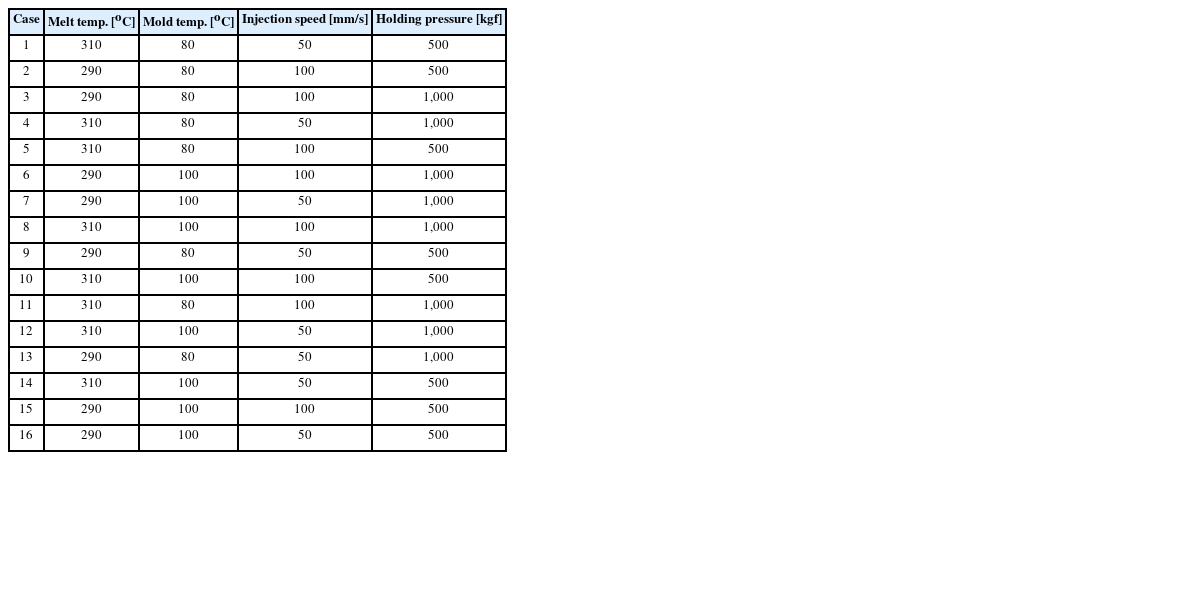 | Case | Melt temp. [$^{o}$C] | Mold temp. [$^{o}$C] | Injection speed [mm/s] | Holding pressure [kgf] |
|---|---|---|---|---|
| 1 | 310 | 80 | 50 | 500 |
| 2 | 290 | 80 | 100 | 500 |
| 3 | 290 | 80 | 100 | 1,000 |
| 4 | 310 | 80 | 50 | 1,000 |
| 5 | 310 | 80 | 100 | 500 |
| 6 | 290 | 100 | 100 | 1,000 |
| 7 | 290 | 100 | 50 | 1,000 |
| 8 | 310 | 100 | 100 | 1,000 |
| 9 | 290 | 80 | 50 | 500 |
| 10 | 310 | 100 | 100 | 500 |
| 11 | 310 | 80 | 100 | 1,000 |
| 12 | 310 | 100 | 50 | 1,000 |
| 13 | 290 | 80 | 50 | 1,000 |
| 14 | 310 | 100 | 50 | 500 |
| 15 | 290 | 100 | 100 | 500 |
| 16 | 290 | 100 | 50 | 500 |